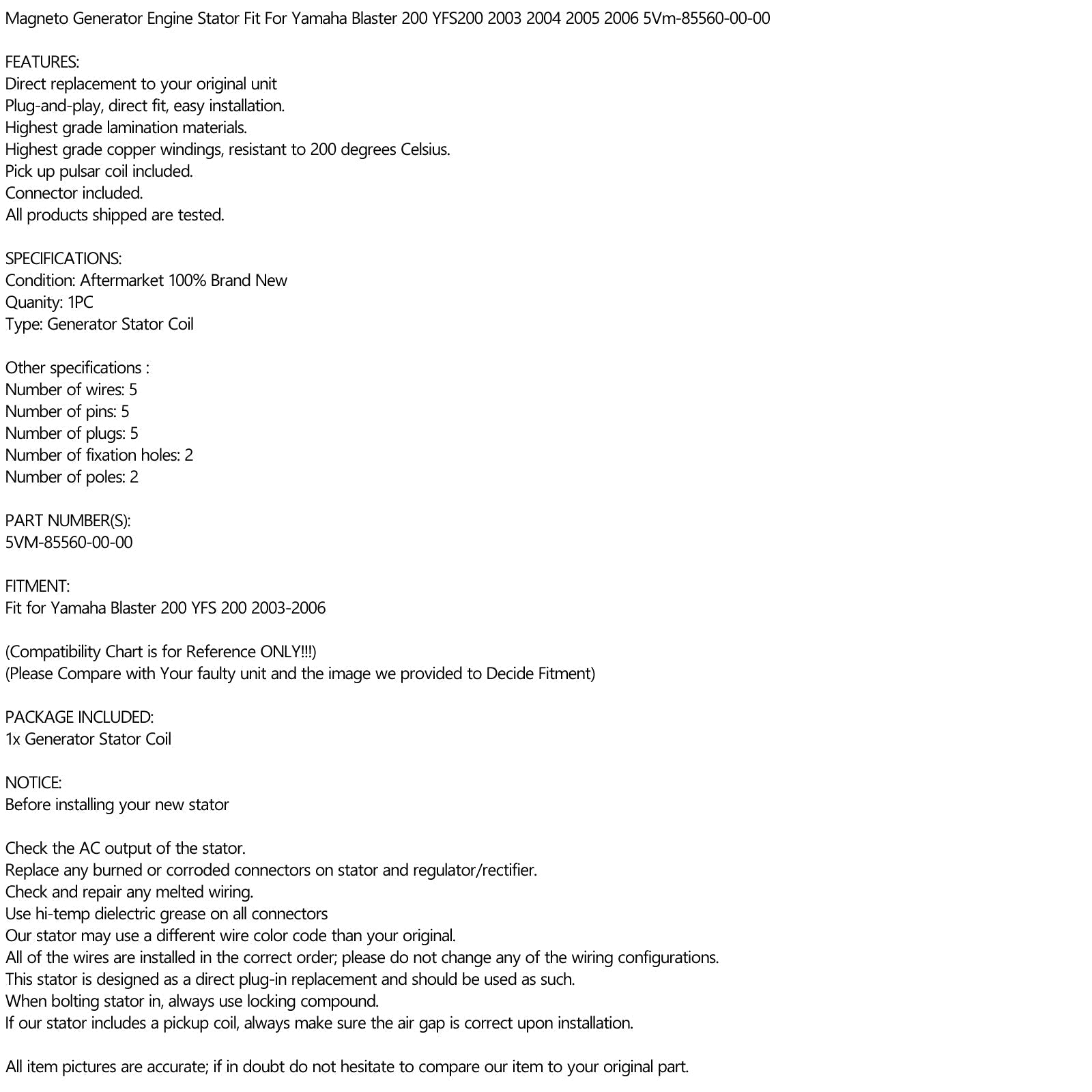 Magneto Generator Engine Stator Fit For Yamaha Blaster 200 YFS200 2003 2004 2005 2006 5Vm-85560-00-00

FEATURES:
Direct replacement to your original unit
Plug-and-play, direct fit, easy installation.
Highest grade lamination materials.
Highest grade copper windings, resistant to 200 degrees Celsius.
Pick up pulsar coil included.
Connector included.
All products shipped are tested.

SPECIFICATIONS:
Condition: Aftermarket 100% Brand New
Quanity: 1PC
Type: Generator Stator Coil

Other specifications :
Number of wires: 5
Number of pins: 5
Number of plugs: 5
Number of fixation holes: 2
Number of poles: 2

PART NUMBER(S):
5VM-85560-00-00

FITMENT:
Fit for Yamaha Blaster 200 YFS 200 2003-2006

(Compatibility Chart is for Reference ONLY!!!)
(Please Compare with Your faulty unit and the image we provided to Decide Fitment)

PACKAGE INCLUDED:
1x Generator Stator Coil

NOTICE:
Before installing your new stator

Check the AC output of the stator.
Replace any burned or corroded connectors on stator and regulator/rectifier.
Check and repair any melted wiring.
Use hi-temp dielectric grease on all connectors
Our stator may use a different wire color code than your original.
All of the wires are installed in the correct order; please do not change any of the wiring configurations.
This stator is designed as a direct plug-in replacement and should be used as such.
When bolting stator in, always use locking compound.
If our stator includes a pickup coil, always make sure the air gap is correct upon installation.

All item pictures are accurate; if in doubt do not hesitate to compare our item to your original part.